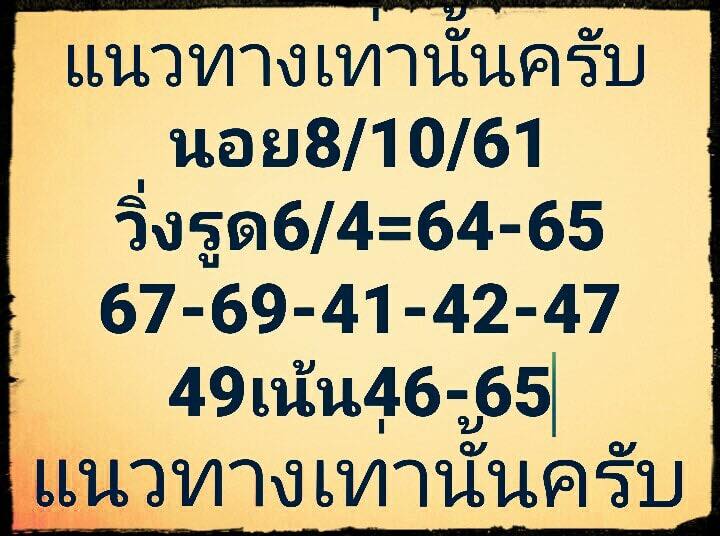 แนวทางเท่านั้นครับ
นอย8/10/61
วิ่งรูด6/4=64-65
67-69-41-42-47
49เน้น46-65
แนวทางเท่านั้นครับ